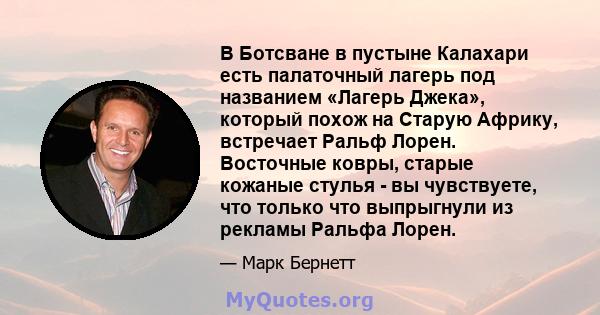 В Ботсване в пустыне Калахари есть палаточный лагерь под названием «Лагерь Джека», который похож на Старую Африку, встречает Ральф Лорен. Восточные ковры, старые кожаные стулья - вы чувствуете, что только что выпрыгнули из рекламы Ральфа Лорен.

— Марк Бернетт

MyQuotes.org